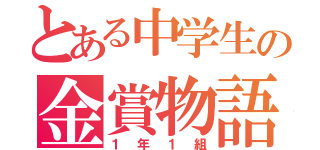 とある中学生の
金賞物語
1年1組